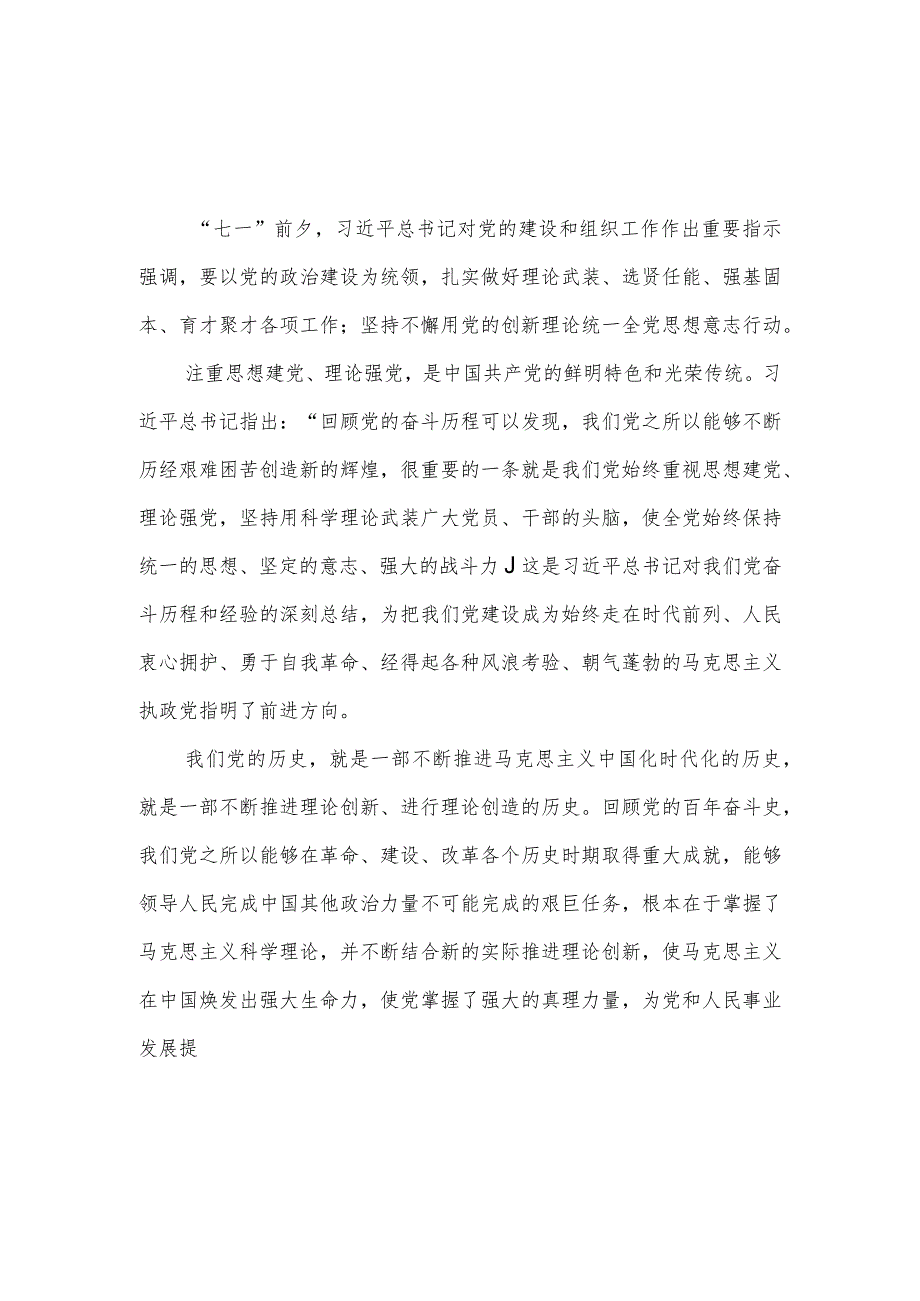 “七一”前夕，习近平总书记对党的建设和组织工作作出重要指示强调，要以党的政治建设为统领，扎实做好理论武装、选贤任能、强基固本、育才聚才各项工作；坚持不懈用党的创新理论统一全党思想意志行动。

注重思想建党、理论强党，是中国共产党的鲜明特色和光荣传统。习近平总书记指出：“回顾党的奋斗历程可以发现，我们党之所以能够不断历经艰难困苦创造新的辉煌，很重要的一条就是我们党始终重视思想建党、理论强党，坚持用科学理论武装广大党员、干部的头脑，使全党始终保持统一的思想、坚定的意志、强大的战斗力J这是习近平总书记对我们党奋斗历程和经验的深刻总结，为把我们党建设成为始终走在时代前列、人民衷心拥护、勇于自我革命、经得起各种风浪考验、朝气蓬勃的马克思主义执政党指明了前进方向。

我们党的历史，就是一部不断推进马克思主义中国化时代化的历史，就是一部不断推进理论创新、进行理论创造的历史。回顾党的百年奋斗史，我们党之所以能够在革命、建设、改革各个历史时期取得重大成就，能够领导人民完成中国其他政治力量不可能完成的艰巨任务，根本在于掌握了马克思主义科学理论，并不断结合新的实际推进理论创新，使马克思主义在中国焕发出强大生命力，使党掌握了强大的真理力量，为党和人民事业发展提